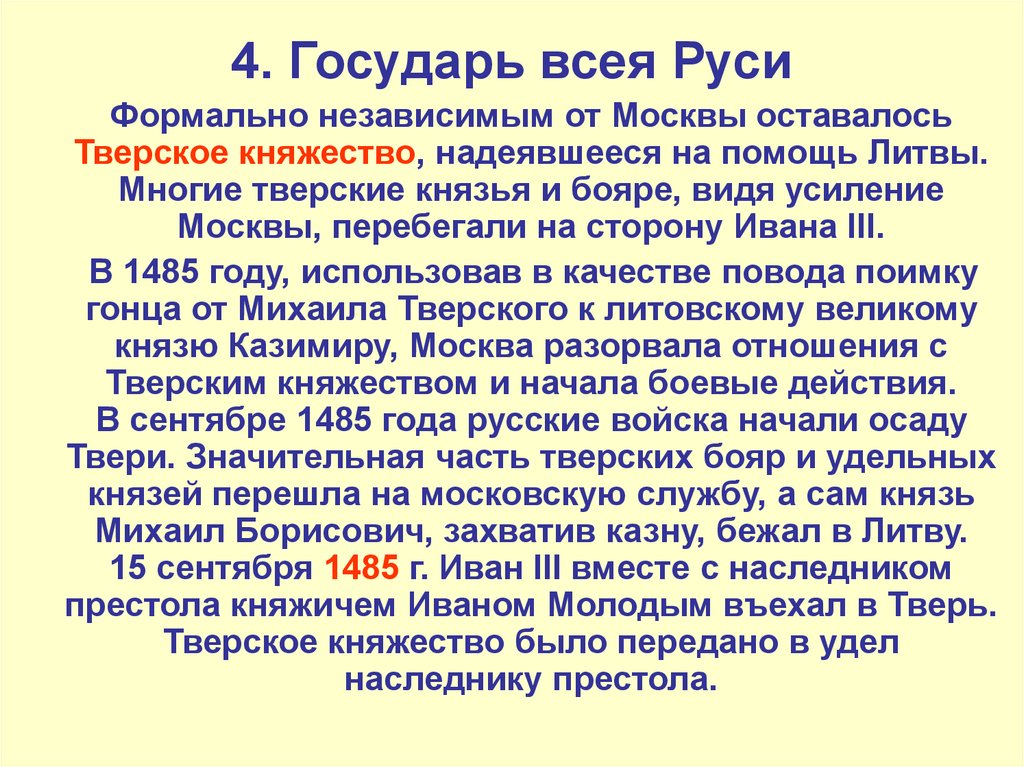 4. Государь всея Руси

Формально независимым от Москвы оставалось Тверское княжество, надеявшееся на помощь Литвы. Многие тверские князья и бояре, видя усиление Москвы, перебегали на сторону Ивана III.

В 1485 году, использовав в качестве повода поимку гонца от Михаила Тверского к литовскому великому князю Казимиру, Москва разорвала отношения с Тверским княжеством и начала боевые действия.
В сентябре 1485 года русские войска начали осаду Твери. Значительная часть тверских бояр и удельных князей перешла на московскую службу, а сам князь Михаил Борисович, захватив казну, бежал в Литву.
15 сентября 1485 г. Иван III вместе с наследником престола княжичем Иваном Молодым въехал в Тверь. Тверское княжество было передано в удел наследнику престола.